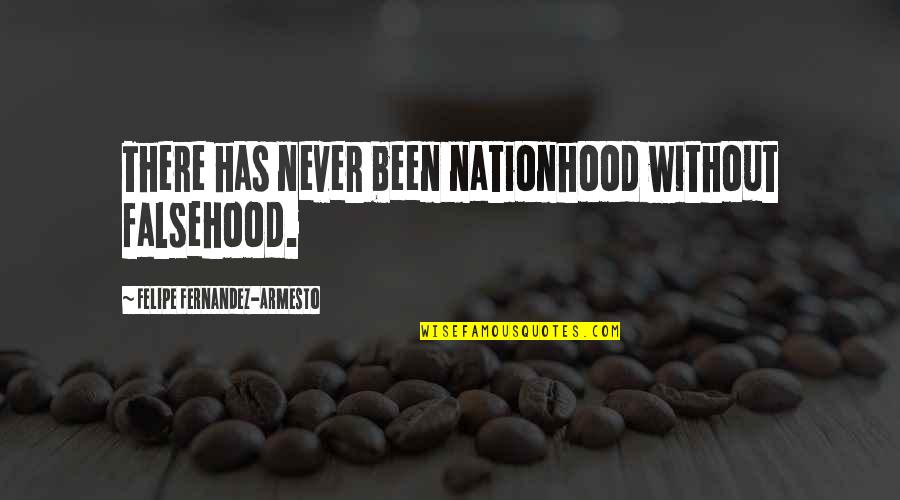 THERE HAS NEVER BEEN NATIONHOOD WITHOUT FALSEHOOD.

~ FELIPE FERNANDEZ-ARMESTO

WISEFAMOUSQUOTES.COM